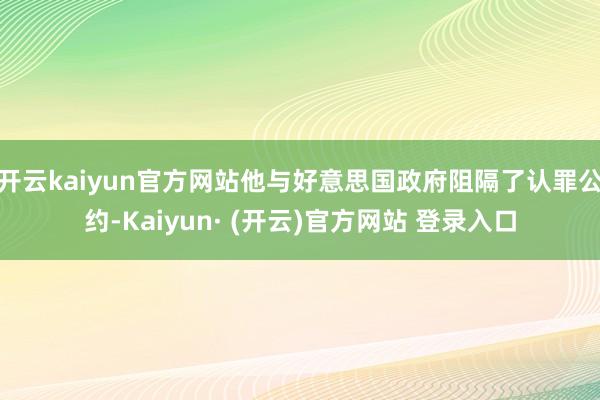 开云kaiyun官方网站他与好意思国政府阻隔了认罪公约-Kaiyun· (开云)官方网站 登录入口